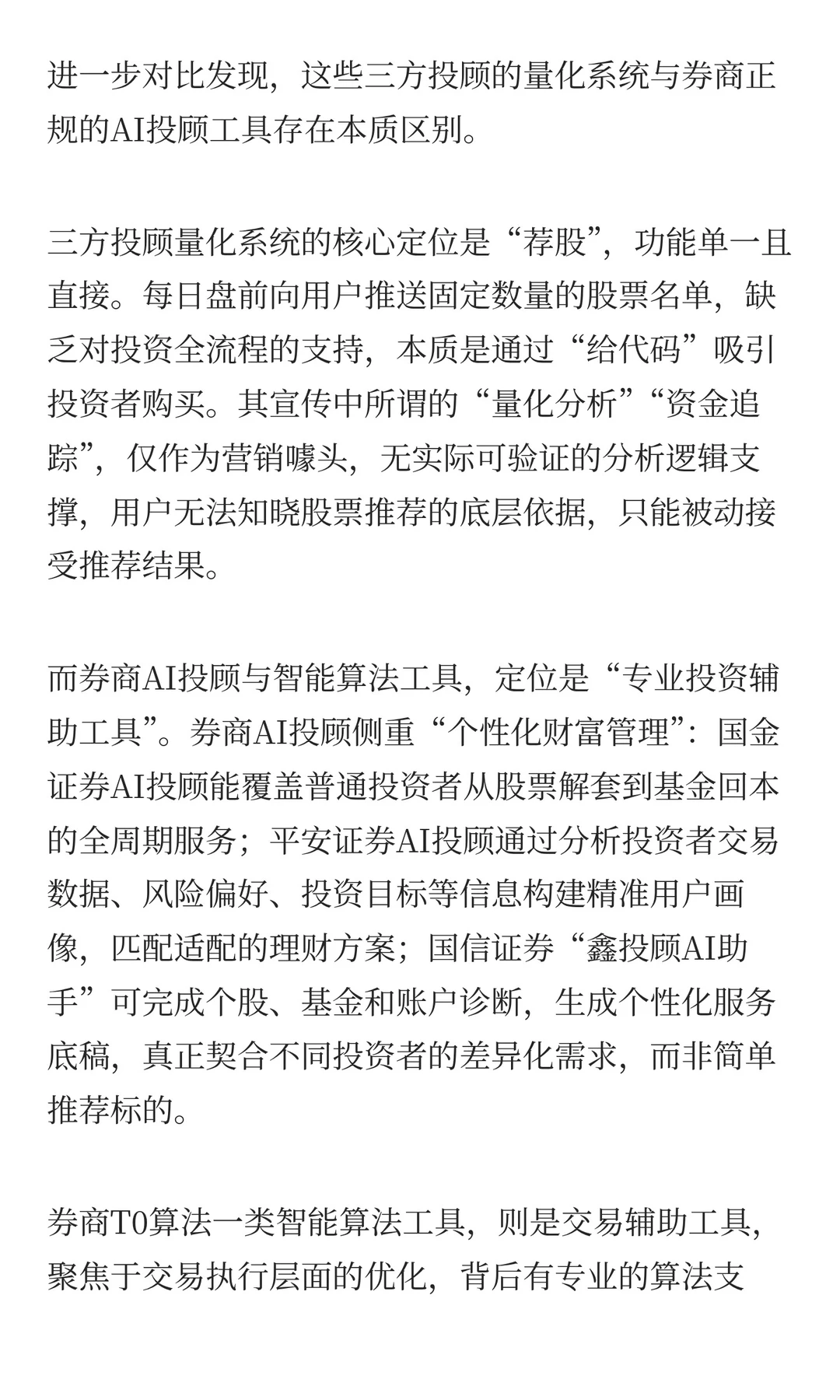 进一步对比发现，这些三方投顾的量化系统与券商正规的AI投顾工具存在本质区别。

三方投顾量化系统的核心定位是“荐股”，功能单一且直接。每日盘前向用户推送固定数量的股票名单，缺乏对投资全流程的支持，本质是通过“给代码”吸引投资者购买。其宣传中所谓的“量化分析”“资金追踪”，仅作为营销噱头，无实际可验证的分析逻辑支撑，用户无法知晓股票推荐的底层依据，只能被动接受推荐结果。

而券商AI投顾与智能算法工具，定位是“专业投资辅助工具”。券商AI投顾侧重“个性化财富管理”：国金证券AI投顾能覆盖普通投资者从股票解套到基金回本的全周期服务；平安证券AI投顾通过分析投资者交易数据、风险偏好、投资目标等信息构建精准用户画像，匹配适配的理财方案；国信证券“鑫投顾AI助手”可完成个股、基金和账户诊断，生成个性化服务底稿，真正契合不同投资者的差异化需求，而非简单推荐标的。

券商T0算法一类智能算法工具，则是交易辅助工具，聚焦于交易执行层面的优化，背后有专业的算法支